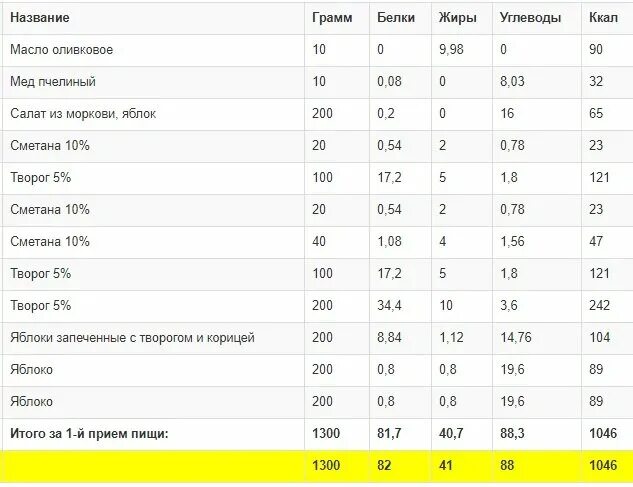 | Название | Грамм | Белки | Жиры | Углеводы | Ккал |
|---|---|---|---|---|---|
| Масло оливковое | 10 | 0 | 9,98 | 0 | 90 |
| Мед пчелиный | 10 | 0,08 | 0 | 8,03 | 32 |
| Салат из моркови, яблок | 200 | 0,2 | 0 | 16 | 65 |
| Сметана 10% | 20 | 0,54 | 2 | 0,78 | 23 |
| Творог 5% | 100 | 17,2 | 5 | 1,8 | 121 |
| Сметана 10% | 20 | 0,54 | 2 | 0,78 | 23 |
| Сметана 10% | 40 | 1,08 | 4 | 1,56 | 47 |
| Творог 5% | 100 | 17,2 | 5 | 1,8 | 121 |
| Творог 5% | 200 | 34,4 | 10 | 3,6 | 242 |
| Яблоки запеченные с творогом и корицей | 200 | 8,84 | 1,12 | 14,76 | 104 |
| Яблоко | 200 | 0,8 | 0,8 | 19,6 | 89 |
| Яблоко | 200 | 0,8 | 0,8 | 19,6 | 89 |
| Итого за 1-й прием пищи: | 1300 | 81,7 | 40,7 | 88,3 | 1046 |
| | 1300 | 82 | 41 | 88 | 1046 |